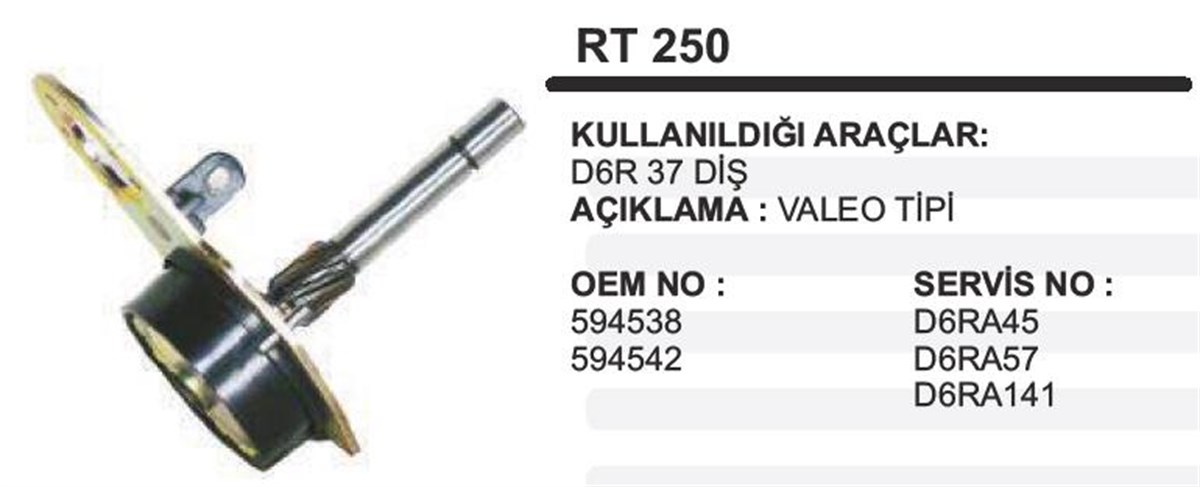 RT 250

KULLANILDIĞI ARAÇLAR:
D6R 37 DİŞ
AÇIKLAMA : VALEO TİPİ

OEM NO :
594538
594542

SERVİS NO :
D6RA45
D6RA57
D6RA141